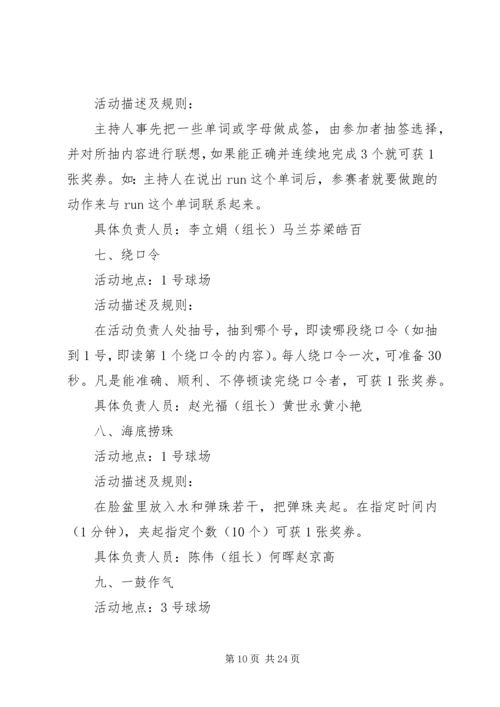 活动描述及规则：

主持人事先把一些单词或字母做成签，由参加者抽签选择，并对所抽内容进行联想，如果能正确并连续地完成3个就可获1张奖券。如：主持人在说出run这个单词后，参赛者就要做跑的动作来与run这个单词联系起来。

具体负责人员：李立娟（组长）马兰芬梁皓百

七、绕口令

活动地点：1号球场

活动描述及规则：

在活动负责人处抽号，抽到哪个号，即读哪段绕口令（如抽到1号，即读第1个绕口令的内容）。每人绕口令一次，可准备30秒。凡是能准确、顺利、不停顿读完绕口令者，可获1张奖券。

具体负责人员：赵光福（组长）黄世永黄小艳

八、海底捞珠

活动地点：1号球场

活动描述及规则：

在脸盆里放入水和弹珠若干，把弹珠夹起。在指定时间内（1分钟），夹起指定个数（10个）可获1张奖券。

具体负责人员：陈伟（组长）何晖赵京高

九、一鼓作气

活动地点：3号球场

第10页 共24页